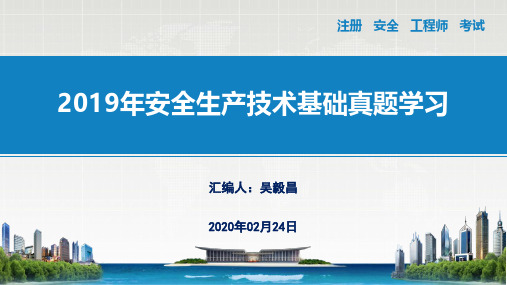 注册 安全 工程师 考试

2019年安全生产技术基础真题学习

汇编人：吴毅昌

2020年02月24日